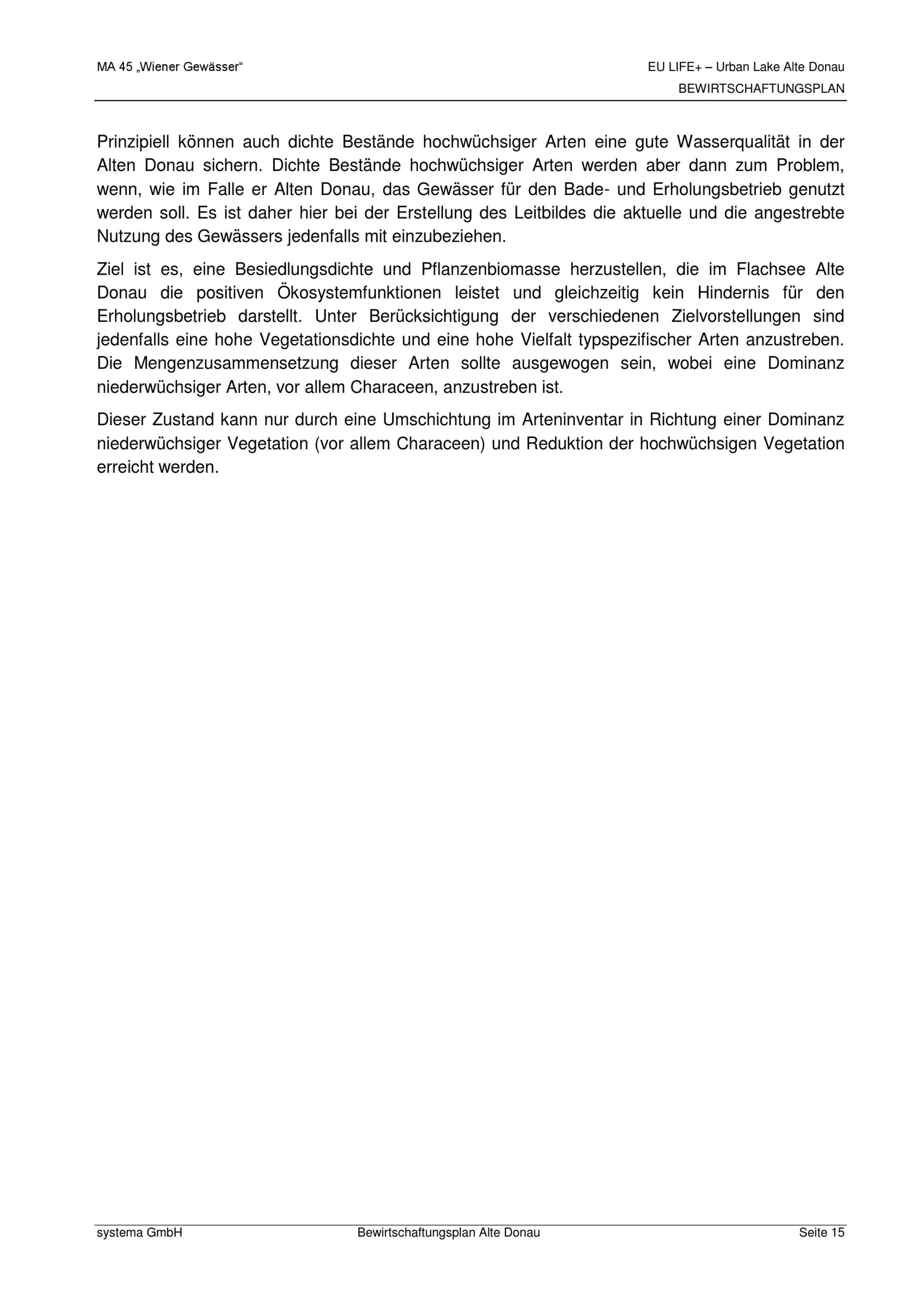 MA 45 „Wiener Gewässer“

EU LIFE+ – Urban Lake Alte Donau
BEWIRTSCHAFTUNGSPLAN

Prinzipiell können auch dichte Bestände hochwüchsiger Arten eine gute Wasserqualität in der Alten Donau sichern. Dichte Bestände hochwüchsiger Arten werden aber dann zum Problem, wenn, wie im Falle er Alten Donau, das Gewässer für den Bade- und Erholungsbetrieb genutzt werden soll. Es ist daher hier bei der Erstellung des Leitbildes die aktuelle und die angestrebte Nutzung des Gewässers jedenfalls mit einzubeziehen.

Ziel ist es, eine Besiedlungsdichte und Pflanzenbiomasse herzustellen, die im Flachsee Alte Donau die positiven Ökosystemfunktionen leistet und gleichzeitig kein Hindernis für den Erholungsbetrieb darstellt. Unter Berücksichtigung der verschiedenen Zielvorstellungen sind jedenfalls eine hohe Vegetationsdichte und eine hohe Vielfalt typspezifischer Arten anzustreben. Die Mengenzusammensetzung dieser Arten sollte ausgewogen sein, wobei eine Dominanz niederwüchsiger Arten, vor allem Characeen, anzustreben ist.

Dieser Zustand kann nur durch eine Umschichtung im Arteninventar in Richtung einer Dominanz niederwüchsiger Vegetation (vor allem Characeen) und Reduktion der hochwüchsigen Vegetation erreicht werden.

systema GmbH

Bewirtschaftungsplan Alte Donau

Seite 15